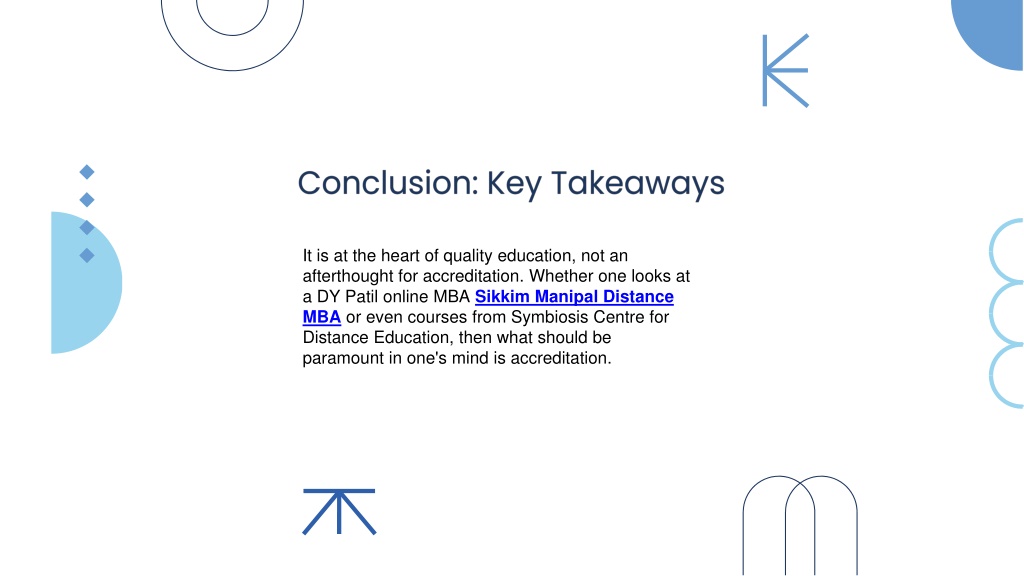 Conclusion: Key Takeaways

It is at the heart of quality education, not an afterthought for accreditation. Whether one looks at a DY Patil online MBA Sikkim Manipal Distance MBA or even courses from Symbiosis Centre for Distance Education, then what should be paramount in one's mind is accreditation.